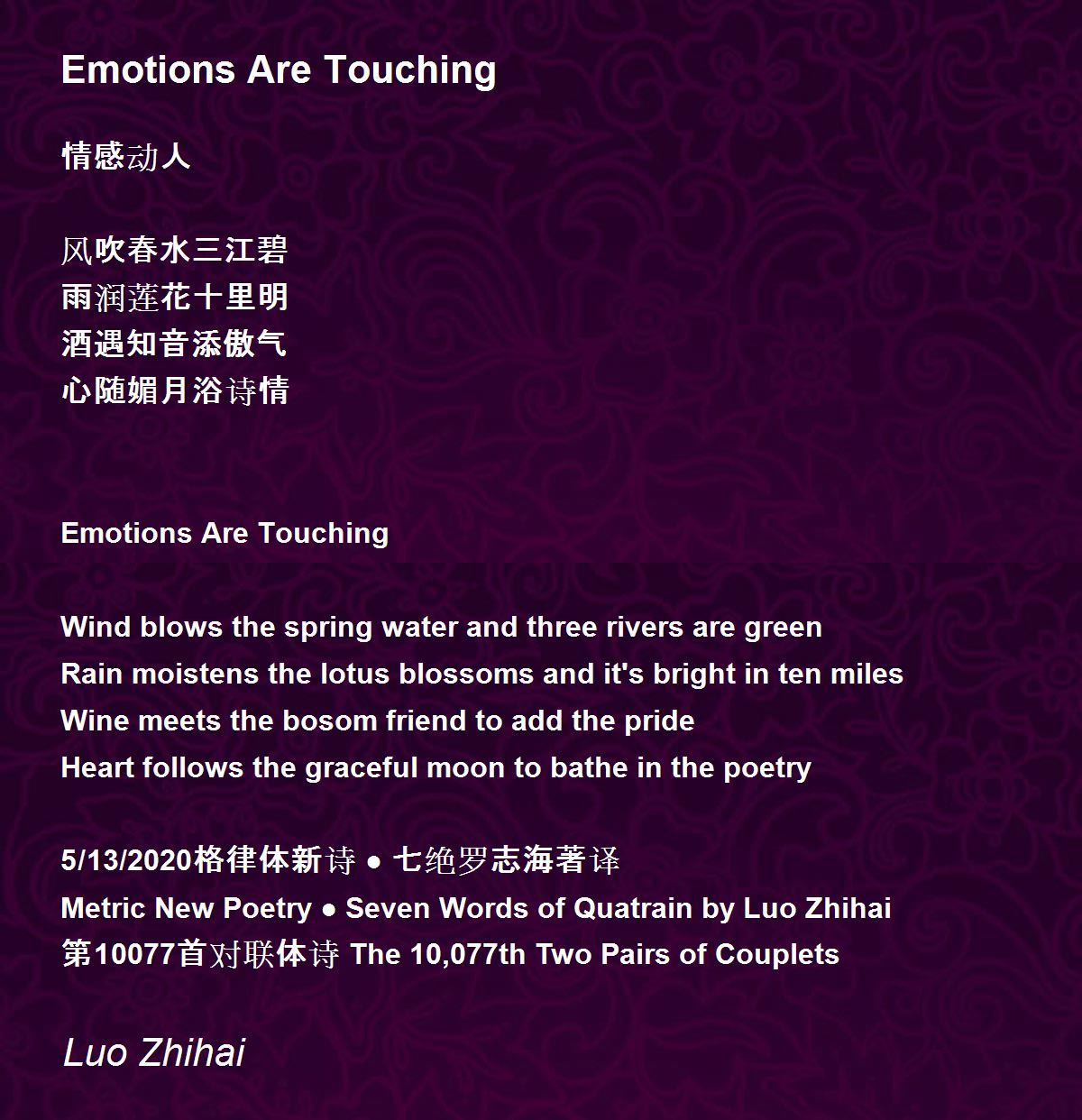 Emotions Are Touching

情感动人

风吹春水三江碧
雨润莲花十里明
酒遇知音添傲气
心随媚月浴诗情

Emotions Are Touching

Wind blows the spring water and three rivers are green
Rain moistens the lotus blossoms and it's bright in ten miles
Wine meets the bosom friend to add the pride
Heart follows the graceful moon to bathe in the poetry

5/13/2020格律体新诗 • 七绝罗志海著译
Metric New Poetry • Seven Words of Quatrain by Luo Zhihai
第10077首对联体诗 The 10,077th Two Pairs of Couplets

Luo Zhihai